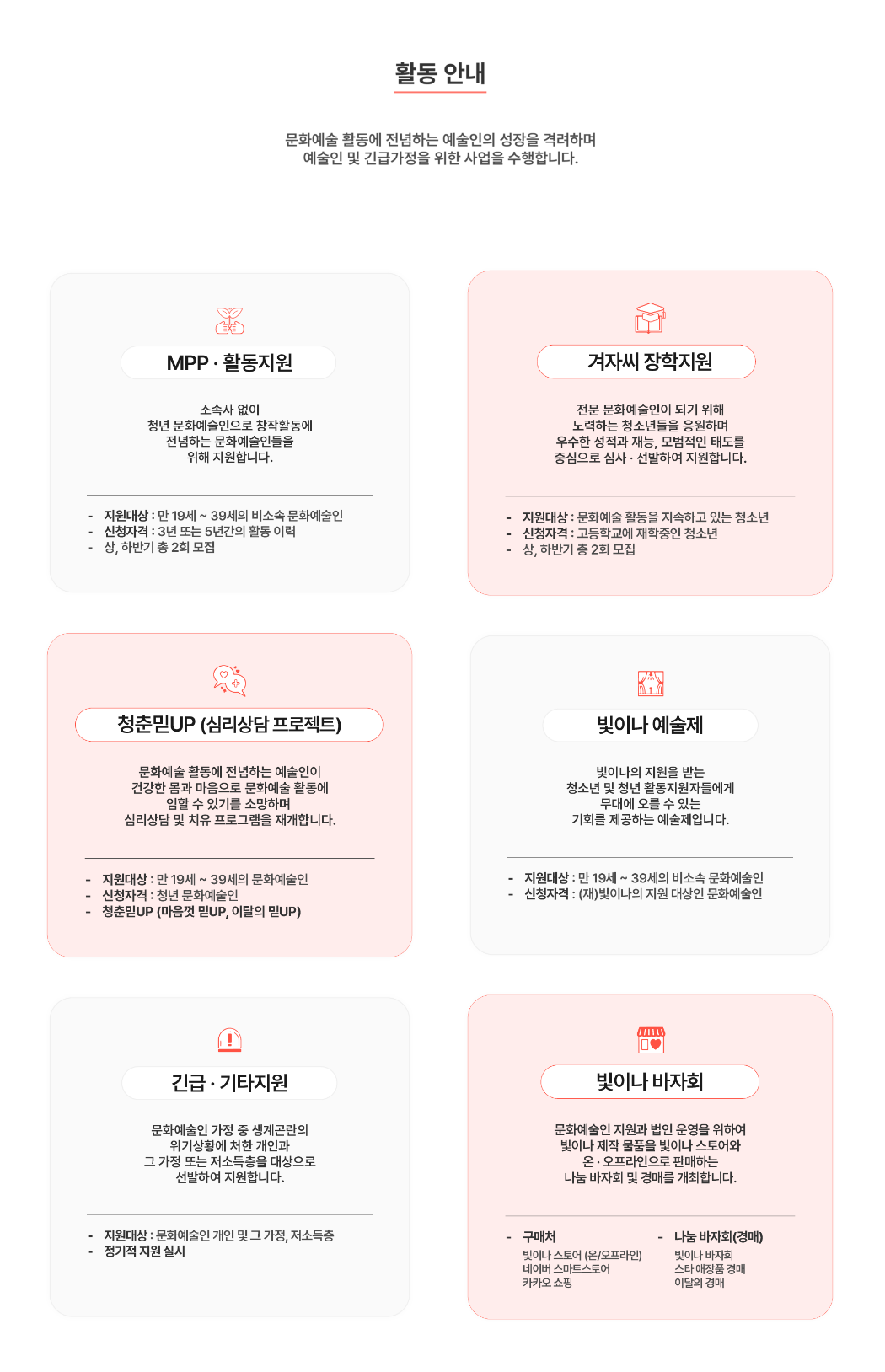 활동 안내

문화예술 활동에 전념하는 예술인의 성장을 격려하며
예술인 및 긴급가정을 위한 사업을 수행합니다.

MPP · 활동지원

소속사 없이
청년 문화예술인으로 창작활동에
전념하는 문화예술인들을
위해 지원합니다.

- 지원대상 : 만 19세 ~ 39세의 비소속 문화예술인
- 신청자격 : 3년 또는 5년간의 활동 이력
- 상, 하반기 총 2회 모집

겨자씨 장학지원

전문 문화예술인이 되기 위해
노력하는 청소년들을 응원하며
우수한 성적과 재능, 모범적인 태도를
중심으로 심사 · 선발하여 지원합니다.

- 지원대상 : 문화예술 활동을 지속하고 있는 청소년
- 신청자격 : 고등학교에 재학중인 청소년
- 상, 하반기 총 2회 모집

청춘믿UP (심리상담 프로젝트)

문화예술 활동에 전념하는 예술인이
건강한 몸과 마음으로 문화예술 활동에
임할 수 있기를 소망하며
심리상담 및 치유 프로그램을 재개합니다.

- 지원대상 : 만 19세 ~ 39세의 문화예술인
- 신청자격 : 청년 문화예술인
- 청춘믿UP (마음껏 믿UP, 이달의 믿UP)

빛이나 예술제

빛이나의 지원을 받는
청소년 및 청년 활동지원자들에게
무대에 오를 수 있는
기회를 제공하는 예술제입니다.

- 지원대상 : 만 19세 ~ 39세의 비소속 문화예술인
- 신청자격 : (재)빛이나의 지원 대상인 문화예술인

긴급 · 기타지원

문화예술인 가정 중 생계곤란의
위기상황에 처한 개인과
그 가정 또는 저소득층을 대상으로
선발하여 지원합니다.

- 지원대상 : 문화예술인 개인 및 그 가정, 저소득층
- 정기적 지원 실시

빛이나 바자회

문화예술인 지원과 법인 운영을 위하여
빛이나 제작 물품을 빛이나 스토어와
온 · 오프라인으로 판매하는
나눔 바자회 및 경매를 개최합니다.

- 구매처
빛이나 스토어 (온/오프라인)
네이버 스마트스토어
카카오 쇼핑

- 나눔 바자회(경매)
빛이나 바자회
스타 애장품 경매
이달의 경매